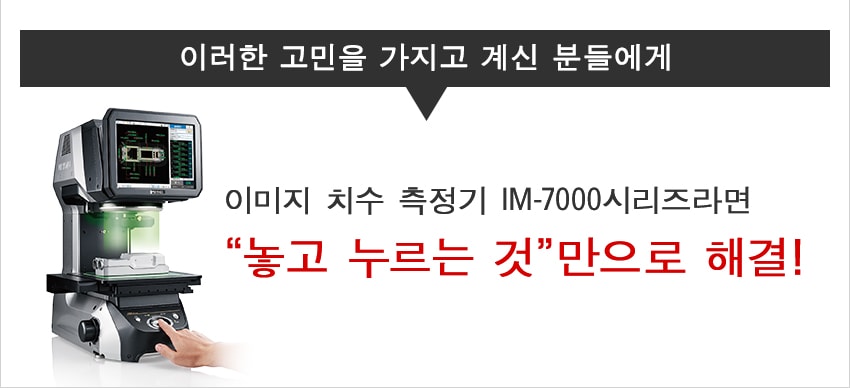 이러한 고민을 가지고 계신 분들에게

이미지 치수 측정기 IM-7000시리즈라면

“놓고 누르는 것”만으로 해결!